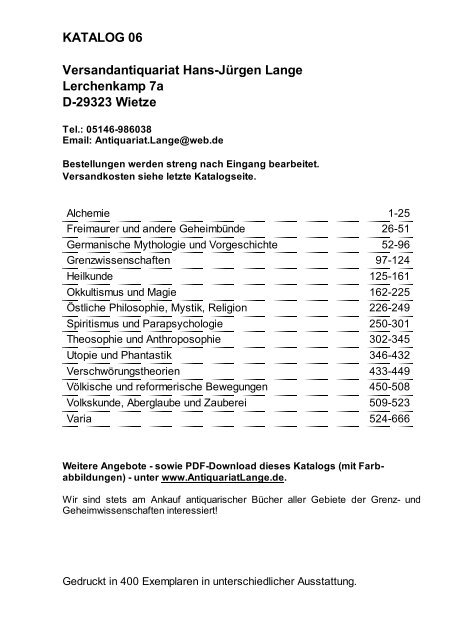 KATALOG 06

Versandantiquariat Hans-Jürgen Lange
Lerchenkamp 7a
D-29323 Wietze

Tel.: 05146-986038
Email: Antiquariat.Lange@web.de

Bestellungen werden streng nach Eingang bearbeitet.
Versandkosten siehe letzte Katalogseite.

| | |
|---|---|
| Alchemie | 1-25 |
| Freimaurer und andere Geheimbünde | 26-51 |
| Germanische Mythologie und Vorgeschichte | 52-96 |
| Grenzwissenschaften | 97-124 |
| Heilkunde | 125-161 |
| Okkultismus und Magie | 162-225 |
| Östliche Philosophie, Mystik, Religion | 226-249 |
| Spiritismus und Parapsychologie | 250-301 |
| Theosophie und Anthroposophie | 302-345 |
| Utopie und Phantastik | 346-432 |
| Verschwörungstheorien | 433-449 |
| Völkische und reformerische Bewegungen | 450-508 |
| Volkskunde, Aberglaube und Zauberei | 509-523 |
| Varia | 524-666 |

Weitere Angebote - sowie PDF-Download dieses Katalogs (mit Farbabbildungen) - unter www.AntiquariatLange.de.

Wir sind stets am Ankauf antiquarischer Bücher aller Gebiete der Grenz- und Geheimwissenschaften interessiert!

Gedruckt in 400 Exemplaren in unterschiedlicher Ausstattung.